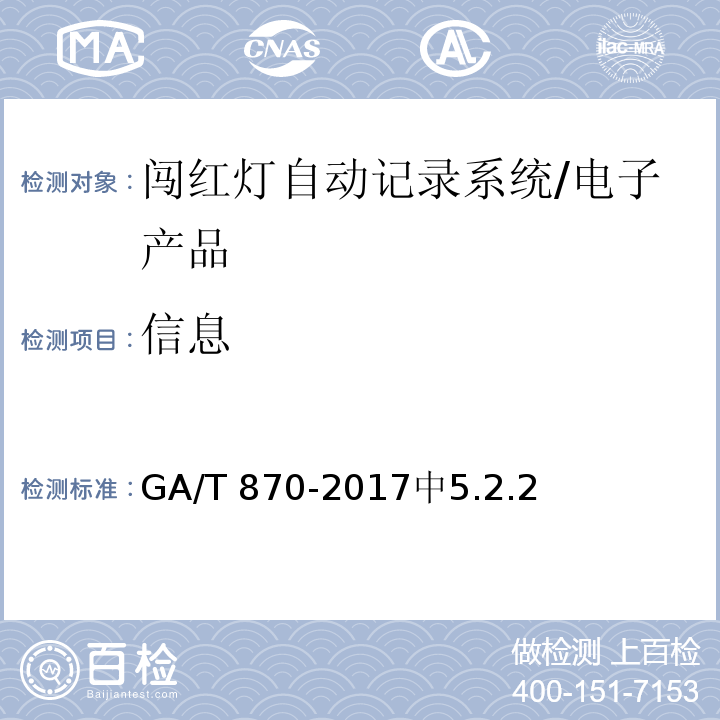 MA CNAS AL ilac-MRA

检测对象：闯红灯自动记录系统/电子产品

检测项目：信息

检测标准：GA/T 870-2017中5.2.2

百检 Baijiantest.com

做检测 上百检
400-151-7153